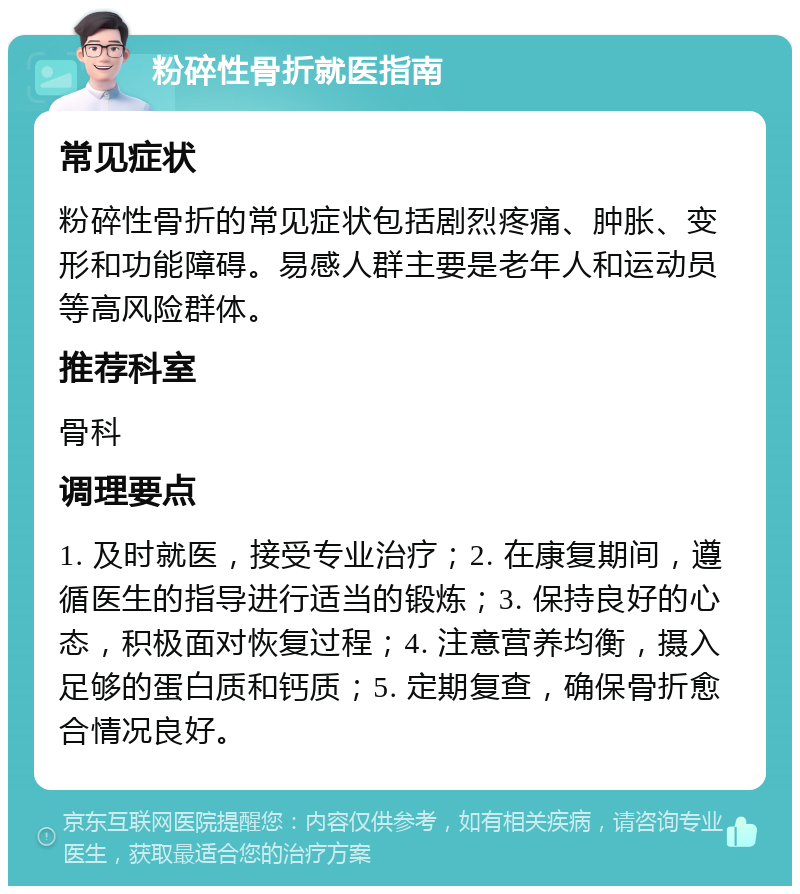 粉碎性骨折就医指南

常见症状

粉碎性骨折的常见症状包括剧烈疼痛、肿胀、变形和功能障碍。易感人群主要是老年人和运动员等高风险群体。

推荐科室

骨科

调理要点

1. 及时就医，接受专业治疗；2. 在康复期间，遵循医生的指导进行适当的锻炼；3. 保持良好的心态，积极面对恢复过程；4. 注意营养均衡，摄入足够的蛋白质和钙质；5. 定期复查，确保骨折愈合情况良好。

京东互联网医院提醒您：内容仅供参考，如有相关疾病，请咨询专业医生，获取最适合您的治疗方案